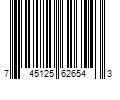 7 45125 62654 3